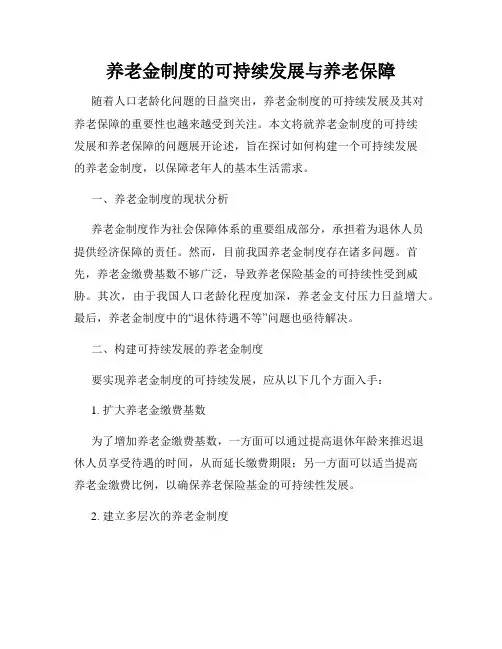 养老金制度的可持续发展与养老保障

随着人口老龄化问题的日益突出，养老金制度的可持续发展及其对养老保障的重要性也越来越受到关注。本文将就养老金制度的可持续发展和养老保障的问题展开论述，旨在探讨如何构建一个可持续发展的养老金制度，以保障老年人的基本生活需求。

一、养老金制度的现状分析

养老金制度作为社会保障体系的重要组成部分，承担着为退休人员提供经济保障的责任。然而，目前我国养老金制度存在诸多问题。首先，养老金缴费基数不够广泛，导致养老保险基金的可持续性受到威胁。其次，由于我国人口老龄化程度加深，养老金支付压力日益增大。最后，养老金制度中的“退休待遇不等”问题也亟待解决。

二、构建可持续发展的养老金制度

要实现养老金制度的可持续发展，应从以下几个方面入手：

1. 扩大养老金缴费基数

为了增加养老金缴费基数，一方面可以通过提高退休年龄来推迟退休人员享受待遇的时间，从而延长缴费期限；另一方面可以适当提高养老金缴费比例，以确保养老保险基金的可持续性发展。

2. 建立多层次的养老金制度